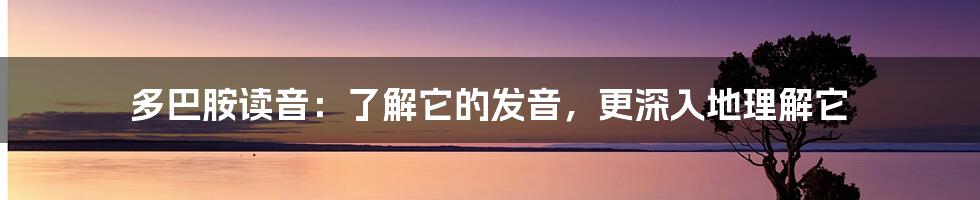 多巴胺读音：了解它的发音，更深入地理解它